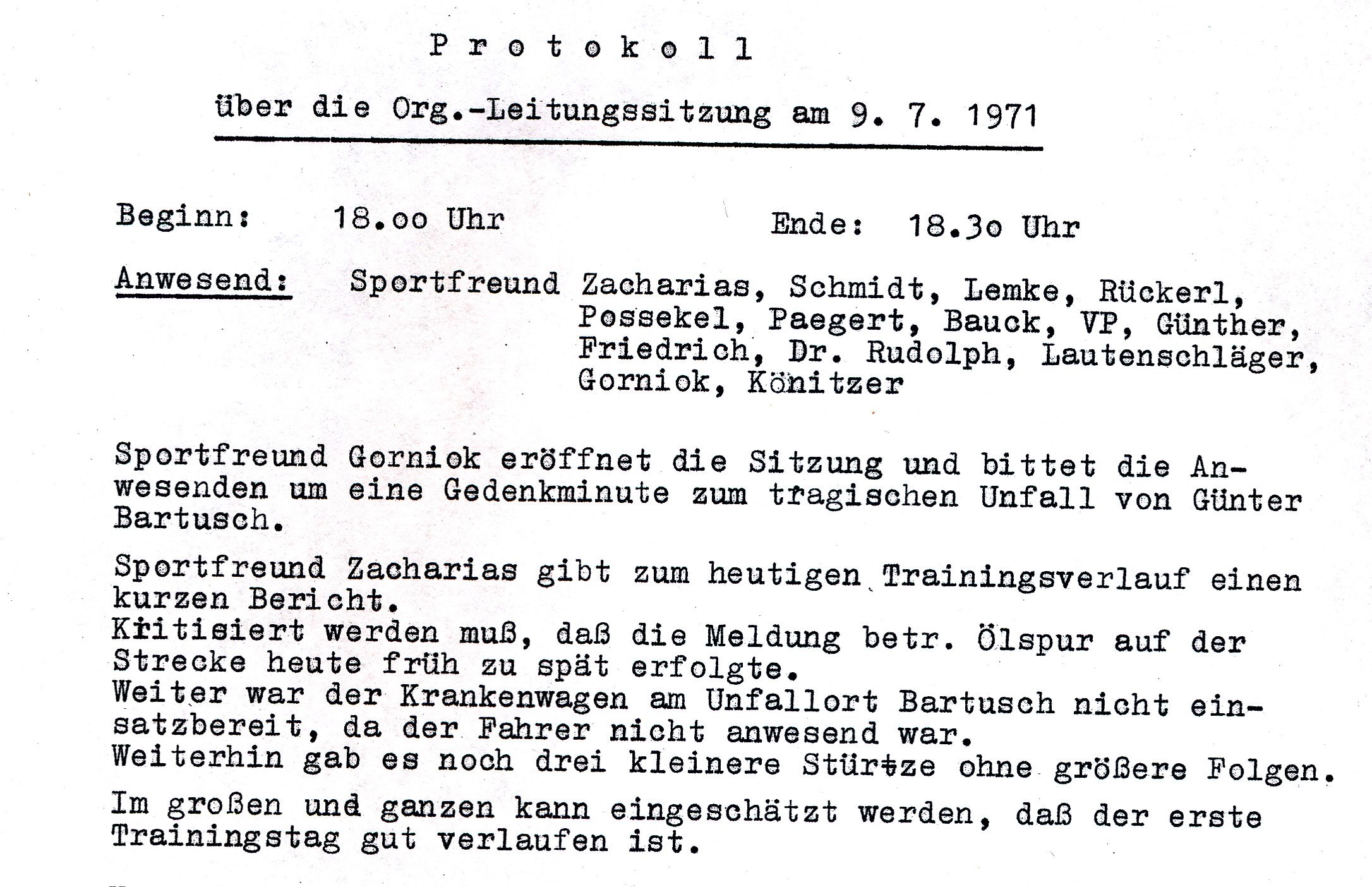 P r o t o k o l l

über die Org.-Leitungssitzung am 9. 7. 1971

Beginn: 18.oo Uhr Ende: 18.3o Uhr

Anwesend: Sportfreund Zacharias, Schmidt, Lemke, Rückerl, Possekel, Paegert, Bauck, VP, Günther, Friedrich, Dr. Rudolph, Lautenschläger, Gorniok, Könitzer

Sportfreund Gorniok eröffnet die Sitzung und bittet die Anwesenden um eine Gedenkminute zum tragischen Unfall von Günter Bartusch.

Sportfreund Zacharias gibt zum heutigen Trainingsverlauf einen kurzen Bericht.
Kritisiert werden muß, daß die Meldung betr. Ölspur auf der Strecke heute früh zu spät erfolgte.
Weiter war der Krankenwagen am Unfallort Bartusch nicht einsatzbereit, da der Fahrer nicht anwesend war.
Weiterhin gab es noch drei kleinere Stürtze ohne größere Folgen.

Im großen und ganzen kann eingeschätzt werden, daß der erste Trainingstag gut verlaufen ist.